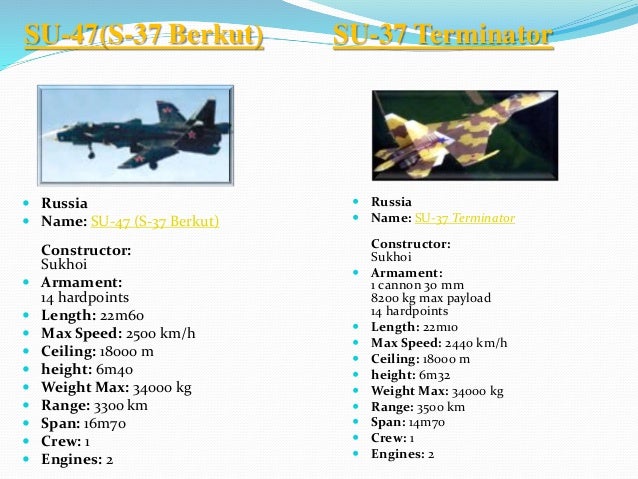 SU-47(S-37 Berkut)

- Russia
- Name: SU-47 (S-37 Berkut)

Constructor: Sukhoi
- Armament: 14 hardpoints
- Length: 22m60
- Max Speed: 2500 km/h
- Ceiling: 18000 m
- height: 6m40
- Weight Max: 34000 kg
- Range: 3300 km
- Span: 16m70
- Crew: 1
- Engines: 2

SU-37 Terminator

- Russia
- Name: SU-37 Terminator

Constructor: Sukhoi
- Armament: 1 cannon 30 mm 8200 kg max payload 14 hardpoints
- Length: 22m10
- Max Speed: 2440 km/h
- Ceiling: 18000 m
- height: 6m32
- Weight Max: 34000 kg
- Range: 3500 km
- Span: 14m70
- Crew: 1
- Engines: 2